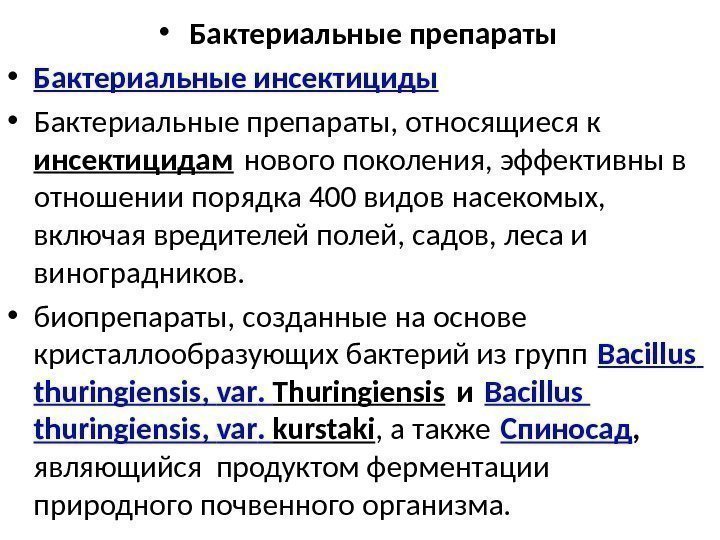 • Бактериальные препараты

• Бактериальные инсектициды

• Бактериальные препараты, относящиеся к инсектицидам нового поколения, эффективны в отношении порядка 400 видов насекомых, включая вредителей полей, садов, леса и виноградников.

• биопрепараты, созданные на основе кристаллообразующих бактерий из групп Bacillus thuringiensis, var. Thuringiensis и Bacillus thuringiensis, var. kurstaki, а также Спиносад, являющийся продуктом ферментации природного почвенного организма.